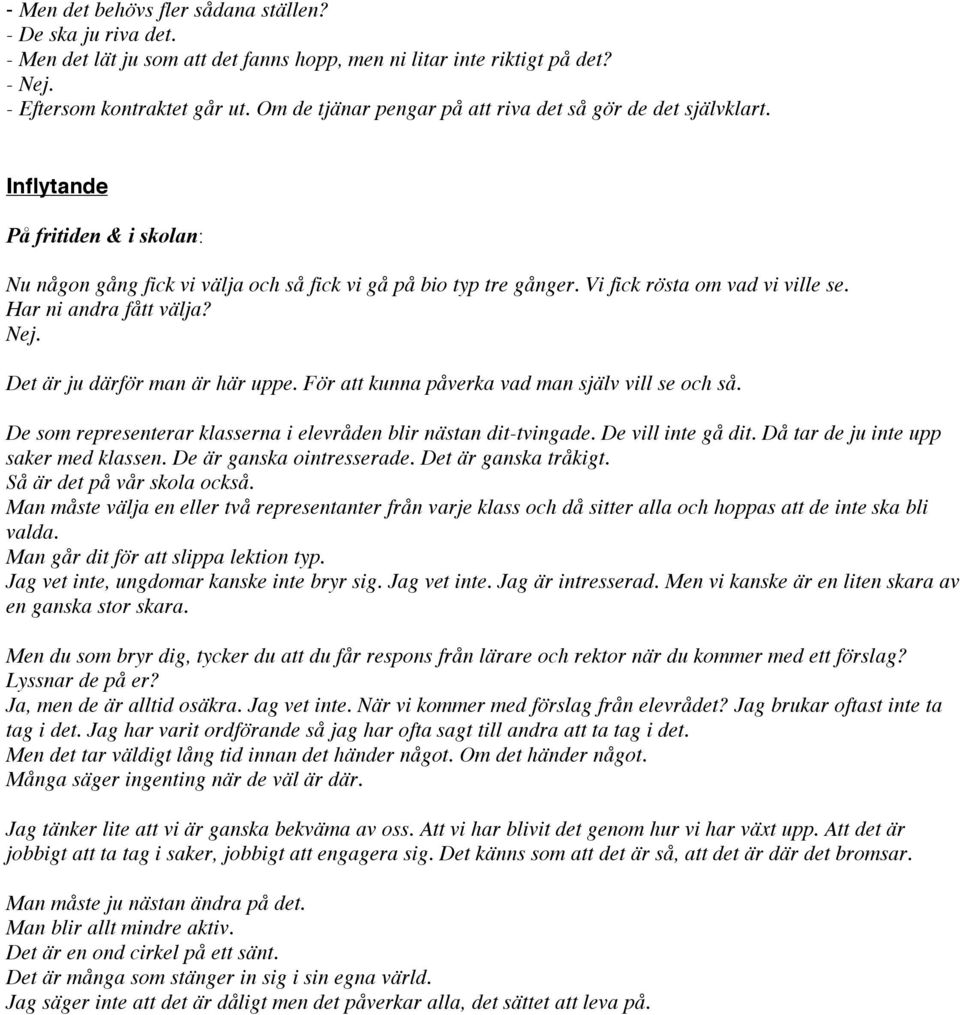 - Men det behövs fler sådana ställen?
- De ska ju riva det.
- Men det lät ju som att det fanns hopp, men ni litar inte riktigt på det?
- Nej.
- Eftersom kontraktet går ut. Om de tjänar pengar på att riva det så gör de det självklart.

Inflytande

På fritiden & i skolan:

Nu någon gång fick vi välja och så fick vi gå på bio typ tre gånger. Vi fick rösta om vad vi ville se.
Har ni andra fått välja?
Nej.

Det är ju därför man är här uppe. För att kunna påverka vad man själv vill se och så.

De som representerar klasserna i elevråden blir nästan dit-tvingade. De vill inte gå dit. Då tar de ju inte upp saker med klassen. De är ganska ointresserade. Det är ganska tråkigt.
Så är det på vår skola också.
Man måste välja en eller två representanter från varje klass och då sitter alla och hoppas att de inte ska bli valda.
Man går dit för att slippa lektion typ.
Jag vet inte, ungdomar kanske inte bryr sig. Jag vet inte. Jag är intresserad. Men vi kanske är en liten skara av en ganska stor skara.

Men du som bryr dig, tycker du att du får respons från lärare och rektor när du kommer med ett förslag?
Lyssnar de på er?
Ja, men de är alltid osäkra. Jag vet inte. När vi kommer med förslag från elevrådet? Jag brukar oftast inte ta tag i det. Jag har varit ordförande så jag har ofta sagt till andra att ta tag i det.
Men det tar väldigt lång tid innan det händer något. Om det händer något.
Många säger ingenting när de väl är där.

Jag tänker lite att vi är ganska bekväma av oss. Att vi har blivit det genom hur vi har växt upp. Att det är jobbigt att ta tag i saker, jobbigt att engagera sig. Det känns som att det är så, att det är där det bromsar.

Man måste ju nästan ändra på det.
Man blir allt mindre aktiv.
Det är en ond cirkel på ett sänt.
Det är många som stänger in sig i sin egna värld.
Jag säger inte att det är dåligt men det påverkar alla, det sättet att leva på.